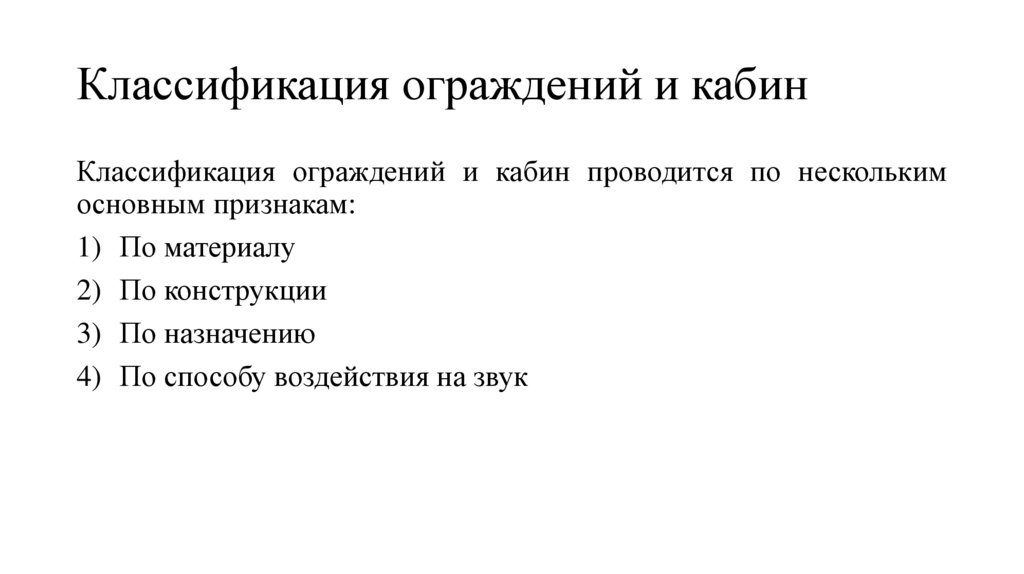 Классификация ограждений и кабин

Классификация ограждений и кабин проводится по нескольким основным признакам:

1) По материалу
2) По конструкции
3) По назначению
4) По способу воздействия на звук